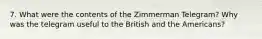 7. What were the contents of the Zimmerman Telegram? Why was the telegram useful to the British and the Americans?